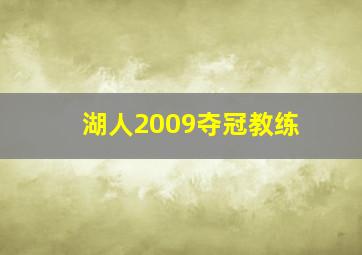 湖人2009夺冠教练